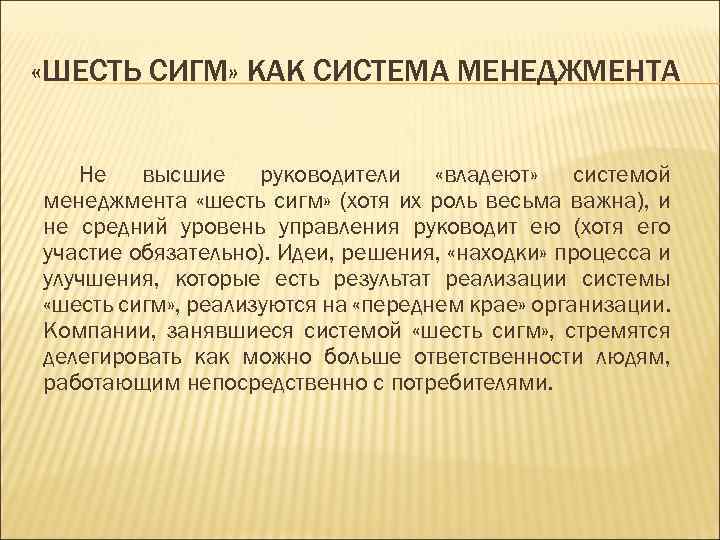 «ШЕСТЬ СИГМ» КАК СИСТЕМА МЕНЕДЖМЕНТА

Не высшие руководители «владеют» системой менеджмента «шесть сигм» (хотя их роль весьма важна), и не средний уровень управления руководит ею (хотя его участие обязательно). Идеи, решения, «находки» процесса и улучшения, которые есть результат реализации системы «шесть сигм», реализуются на «переднем крае» организации. Компании, занявшиеся системой «шесть сигм», стремятся делегировать как можно больше ответственности людям, работающим непосредственно с потребителями.